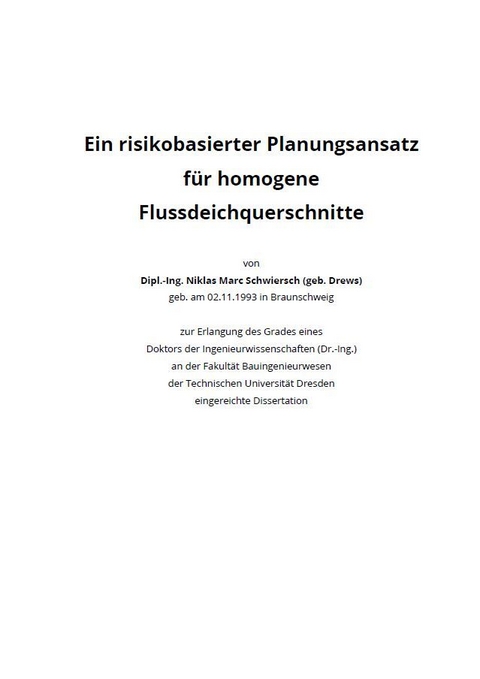 Ein risikobasierter Planungsansatz für homogene Flussdeichquerschnitte

von
Dipl.-Ing. Niklas Marc Schwiersch (geb. Drews)
geb. am 02.11.1993 in Braunschweig

zur Erlangung des Grades eines
Doktors der Ingenieurwissenschaften (Dr.-Ing.)
an der Fakultät Bauingenieurwesen
der Technischen Universität Dresden
eingereichte Dissertation